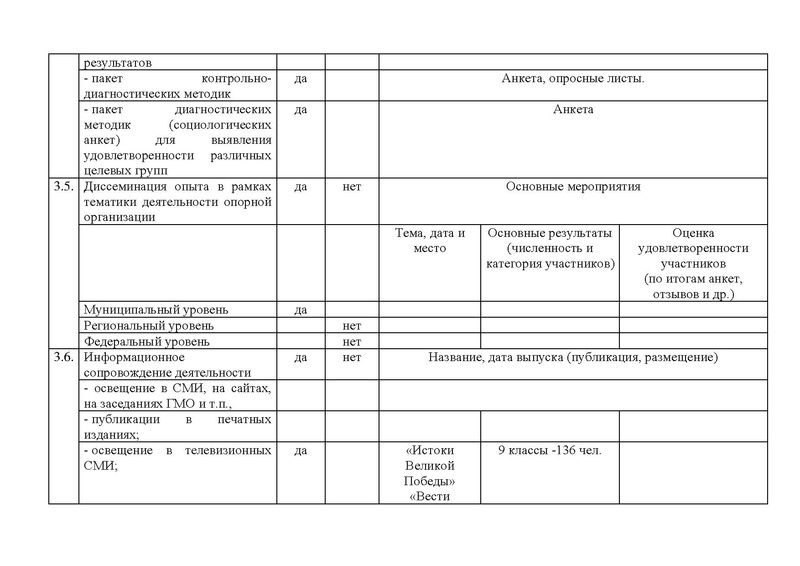 |  |  |  |  |  |  |  |
|---|---|---|---|---|---|---|
|  | результатов |  |  |  |  |  |
|  | - пакет контрольно-диагностических методик | да |  | Анкета, опросные листы. | | |
|  | - пакет диагностических методик (социологических анкет) для выявления удовлетворенности различных целевых групп | да |  | Анкета | | |
| 3.5. | Диссеминация опыта в рамках тематики деятельности опорной организации | да | нет | Основные мероприятия | | |
|  |  |  |  | Тема, дата и место | Основные результаты (численность и категория участников) | Оценка удовлетворенности участников (по итогам анкет, отзывов и др.) |
|  | Муниципальный уровень | да |  |  |  |  |
|  | Региональный уровень |  | нет |  |  |  |
|  | Федеральный уровень |  | нет |  |  |  |
| 3.6. | Информационное сопровождение деятельности | да | нет | Название, дата выпуска (публикация, размещение) | | |
|  | - освещение в СМИ, на сайтах, на заседаниях ГМО и т.п., |  |  |  |  |  |
|  | - публикации в печатных изданиях; |  |  |  |  |  |
|  | - освещение в телевизионных СМИ; | да |  | «Истоки Великой Победы» «Вести | 9 классы -136 чел. |  |